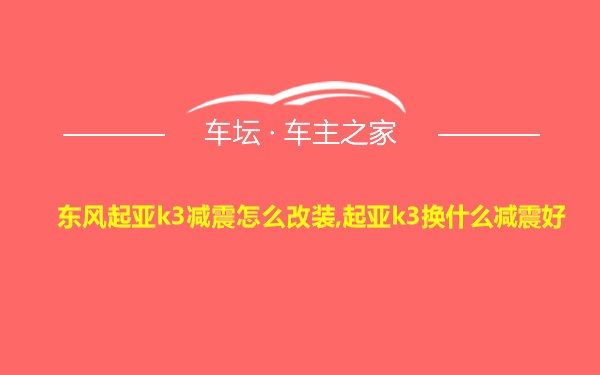 车坛 · 车主之家

东风起亚k3减震怎么改装,起亚k3换什么减震好